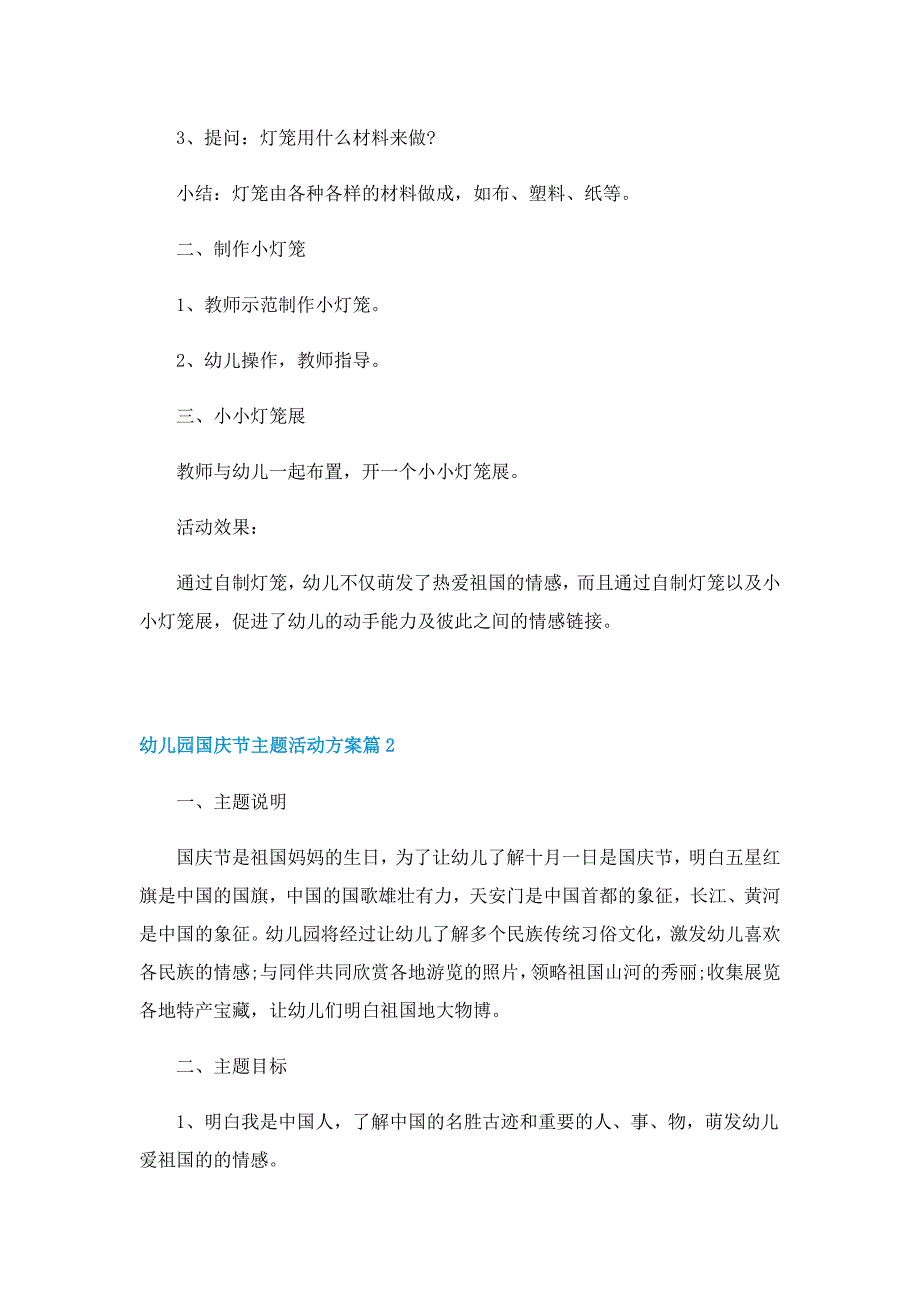 3、提问：灯笼用什么材料来做?

小结：灯笼由各种各样的材料做成，如布、塑料、纸等。

二、制作小灯笼

1、教师示范制作小灯笼。

2、幼儿操作，教师指导。

三、小小灯笼展

教师与幼儿一起布置，开一个小小灯笼展。

活动效果：

通过自制灯笼，幼儿不仅萌发了热爱祖国的情感，而且通过自制灯笼以及小小灯笼展，促进了幼儿的动手能力及彼此之间的情感链接。

幼儿园国庆节主题活动方案篇2

一、主题说明

国庆节是祖国妈妈的生日，为了让幼儿了解十月一日是国庆节，明白五星红旗是中国的国旗，中国的国歌雄壮有力，天安门是中国首都的象征，长江、黄河是中国的象征。幼儿园将经过让幼儿了解多个民族传统习俗文化，激发幼儿喜欢各民族的情感;与同伴共同欣赏各地游览的照片，领略祖国山河的秀丽;收集展览各地特产宝藏，让幼儿们明白祖国地大物博。

二、主题目标

1、明白我是中国人，了解中国的名胜古迹和重要的人、事、物，萌发幼儿爱祖国的的情感。